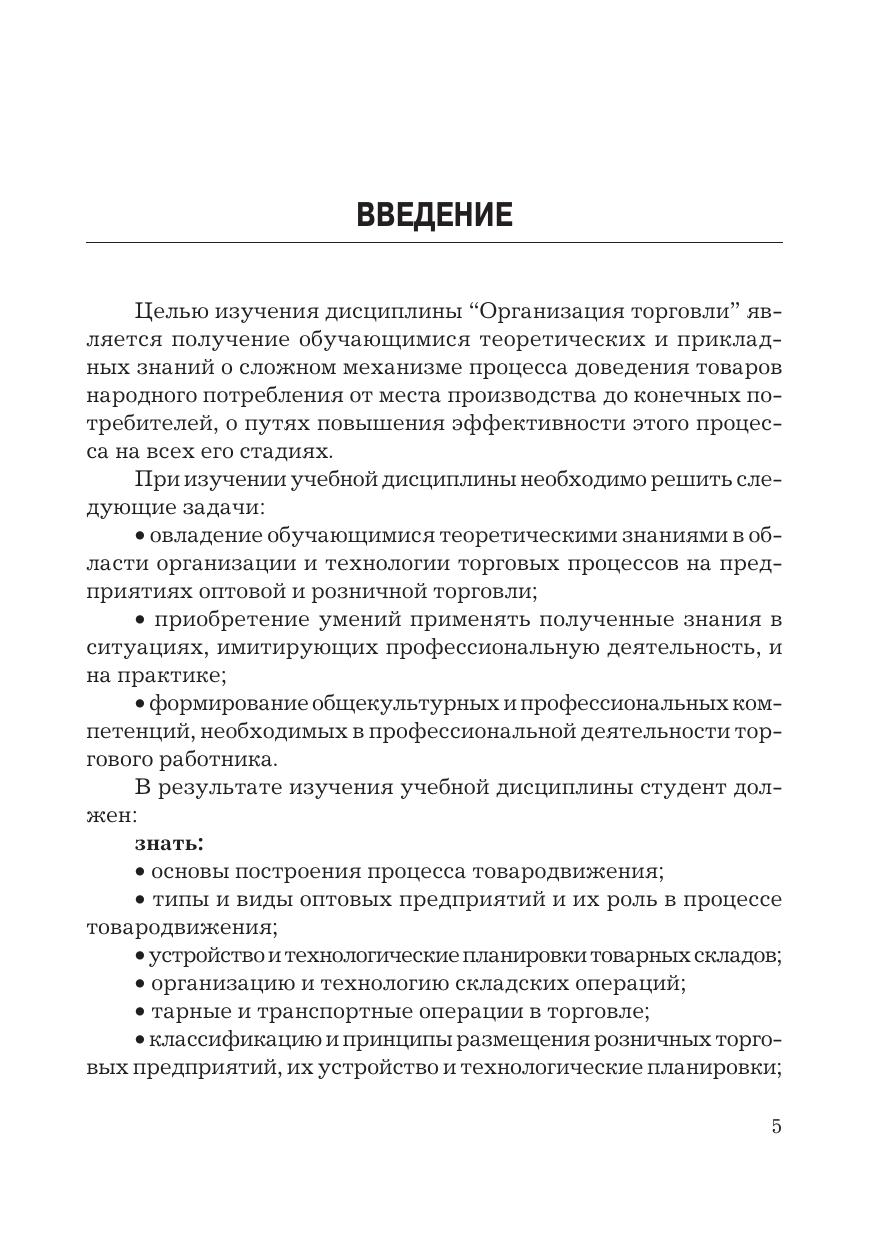 ВВЕДЕНИЕ

Целью изучения дисциплины “Организация торговли” является получение обучающимися теоретических и прикладных знаний о сложном механизме процесса доведения товаров народного потребления от места производства до конечных потребителей, о путях повышения эффективности этого процесса на всех его стадиях.

При изучении учебной дисциплины необходимо решить следующие задачи:

• овладение обучающимися теоретическими знаниями в области организации и технологии торговых процессов на предприятиях оптовой и розничной торговли;

• приобретение умений применять полученные знания в ситуациях, имитирующих профессиональную деятельность, и на практике;

• формирование общекультурных и профессиональных компетенций, необходимых в профессиональной деятельности торгового работника.

В результате изучения учебной дисциплины студент должен:

знать:

• основы построения процесса товародвижения;

• типы и виды оптовых предприятий и их роль в процессе товародвижения;

• устройство и технологические планировки товарных складов;

• организацию и технологию складских операций;

• тарные и транспортные операции в торговле;

• классификацию и принципы размещения розничных торговых предприятий, их устройство и технологические планировки;

5